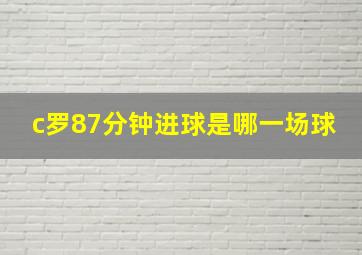 c罗87分钟进球是哪一场球